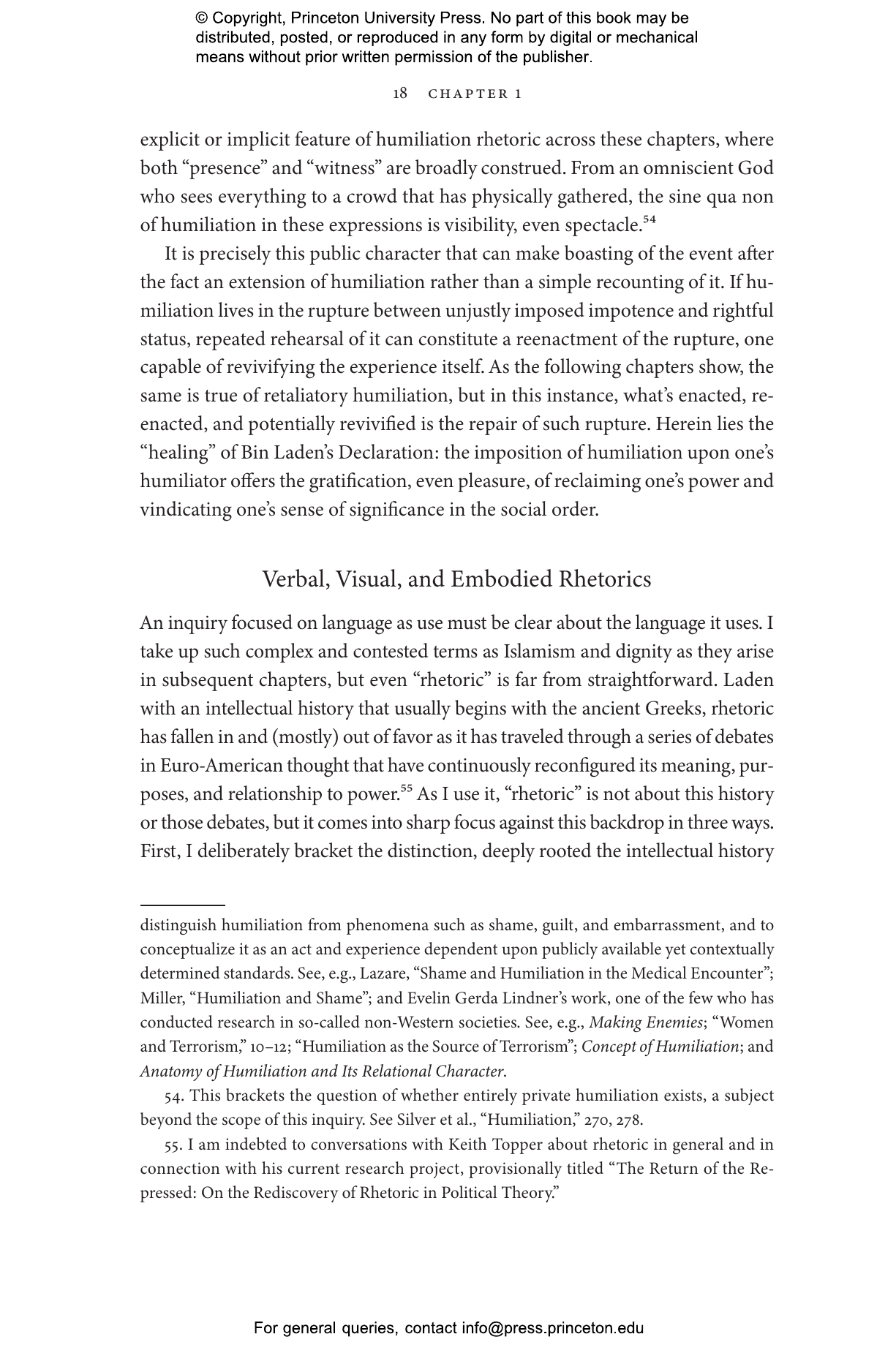 © Copyright, Princeton University Press. No part of this book may be distributed, posted, or reproduced in any form by digital or mechanical means without prior written permission of the publisher.

18 CHAPTER 1

explicit or implicit feature of humiliation rhetoric across these chapters, where both “presence” and “witness” are broadly construed. From an omniscient God who sees everything to a crowd that has physically gathered, the sine qua non of humiliation in these expressions is visibility, even spectacle.$^{54}$

It is precisely this public character that can make boasting of the event after the fact an extension of humiliation rather than a simple recounting of it. If humiliation lives in the rupture between unjustly imposed impotence and rightful status, repeated rehearsal of it can constitute a reenactment of the rupture, one capable of revivifying the experience itself. As the following chapters show, the same is true of retaliatory humiliation, but in this instance, what’s enacted, reenacted, and potentially revivified is the repair of such rupture. Herein lies the “healing” of Bin Laden’s Declaration: the imposition of humiliation upon one’s humiliator offers the gratification, even pleasure, of reclaiming one’s power and vindicating one’s sense of significance in the social order.

Verbal, Visual, and Embodied Rhetorics

An inquiry focused on language as use must be clear about the language it uses. I take up such complex and contested terms as Islamism and dignity as they arise in subsequent chapters, but even “rhetoric” is far from straightforward. Laden with an intellectual history that usually begins with the ancient Greeks, rhetoric has fallen in and (mostly) out of favor as it has traveled through a series of debates in Euro-American thought that have continuously reconfigured its meaning, purposes, and relationship to power.$^{55}$ As I use it, “rhetoric” is not about this history or those debates, but it comes into sharp focus against this backdrop in three ways. First, I deliberately bracket the distinction, deeply rooted the intellectual history

distinguish humiliation from phenomena such as shame, guilt, and embarrassment, and to conceptualize it as an act and experience dependent upon publicly available yet contextually determined standards. See, e.g., Lazare, “Shame and Humiliation in the Medical Encounter”; Miller, “Humiliation and Shame”; and Evelin Gerda Lindner’s work, one of the few who has conducted research in so-called non-Western societies. See, e.g., Making Enemies; “Women and Terrorism,” 10–12; “Humiliation as the Source of Terrorism”; Concept of Humiliation; and Anatomy of Humiliation and Its Relational Character.

54. This brackets the question of whether entirely private humiliation exists, a subject beyond the scope of this inquiry. See Silver et al., “Humiliation,” 270, 278.

55. I am indebted to conversations with Keith Topper about rhetoric in general and in connection with his current research project, provisionally titled “The Return of the Repressed: On the Rediscovery of Rhetoric in Political Theory.”

For general queries, contact info@press.princeton.edu